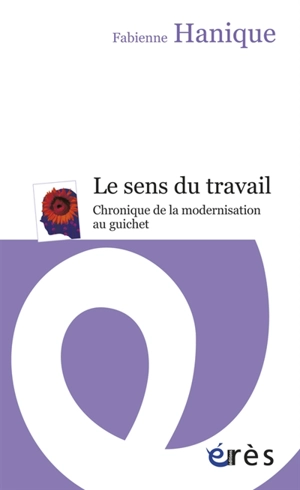 Fabienne Hanique

Le sens du travail

Chronique de la modernisation au guichet

érès